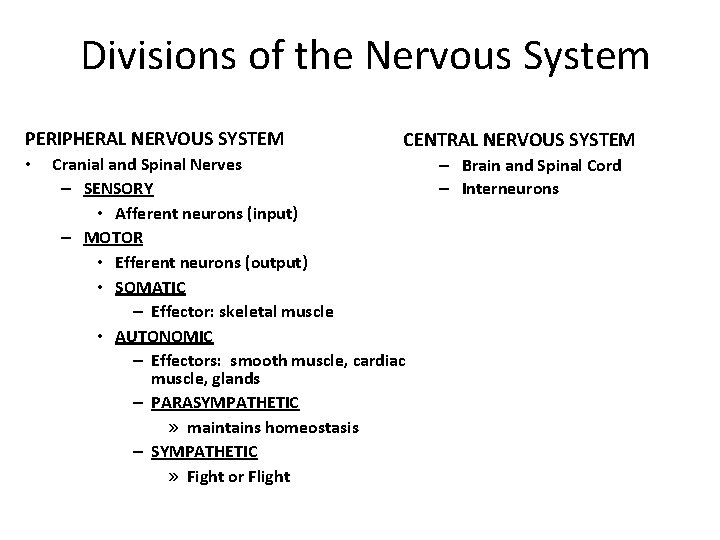 Divisions of the Nervous System

PERIPHERAL NERVOUS SYSTEM
• Cranial and Spinal Nerves
– SENSORY
• Afferent neurons (input)
– MOTOR
• Efferent neurons (output)
• SOMATIC
– Effector: skeletal muscle
• AUTONOMIC
– Effectors: smooth muscle, cardiac muscle, glands
– PARASYMPATHETIC
» maintains homeostasis
– SYMPATHETIC
» Fight or Flight

CENTRAL NERVOUS SYSTEM
– Brain and Spinal Cord
– Interneurons